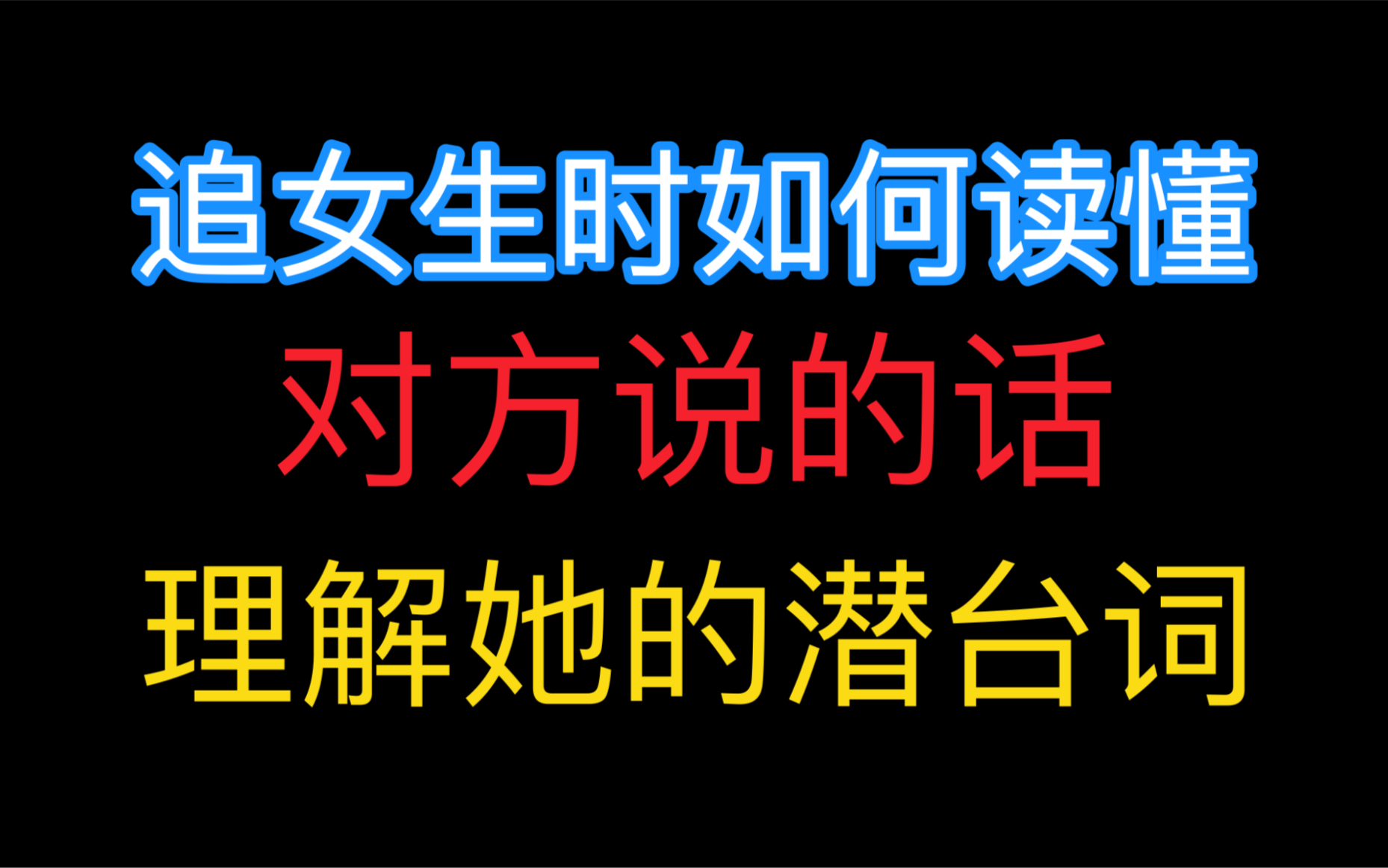 追女生时如何读懂

对方说的话

理解她的潜台词